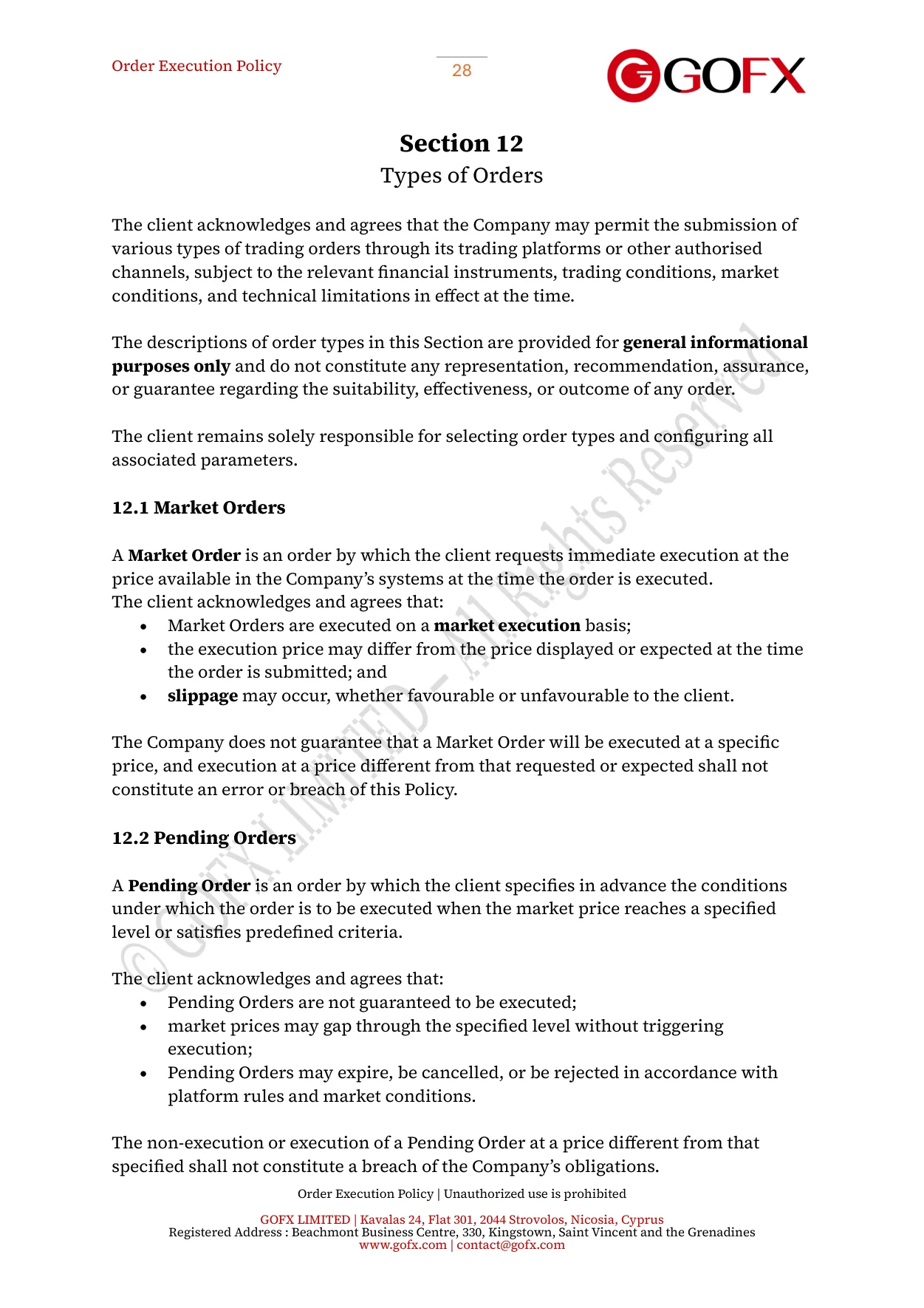 Order Execution Policy

28

GOFX

Section 12

Types of Orders

The client acknowledges and agrees that the Company may permit the submission of various types of trading orders through its trading platforms or other authorised channels, subject to the relevant financial instruments, trading conditions, market conditions, and technical limitations in effect at the time.

The descriptions of order types in this Section are provided for general informational purposes only and do not constitute any representation, recommendation, assurance, or guarantee regarding the suitability, effectiveness, or outcome of any order.

The client remains solely responsible for selecting order types and configuring all associated parameters.

12.1 Market Orders

A Market Order is an order by which the client requests immediate execution at the price available in the Company's systems at the time the order is executed.
The client acknowledges and agrees that:
• Market Orders are executed on a market execution basis;
• the execution price may differ from the price displayed or expected at the time the order is submitted; and
• slippage may occur, whether favourable or unfavourable to the client.

The Company does not guarantee that a Market Order will be executed at a specific price, and execution at a price different from that requested or expected shall not constitute an error or breach of this Policy.

12.2 Pending Orders

A Pending Order is an order by which the client specifies in advance the conditions under which the order is to be executed when the market price reaches a specified level or satisfies predefined criteria.

The client acknowledges and agrees that:
• Pending Orders are not guaranteed to be executed;
• market prices may gap through the specified level without triggering execution;
• Pending Orders may expire, be cancelled, or be rejected in accordance with platform rules and market conditions.

The non-execution or execution of a Pending Order at a price different from that specified shall not constitute a breach of the Company's obligations.

Order Execution Policy | Unauthorized use is prohibited

GOFX LIMITED | Kavalas 24, Flat 301, 2044 Strovolos, Nicosia, Cyprus
Registered Address : Beachmont Business Centre, 330, Kingstown, Saint Vincent and the Grenadines
www.gofx.com | contact@gofx.com

© GOFX LIMITED - All Rights Reserved